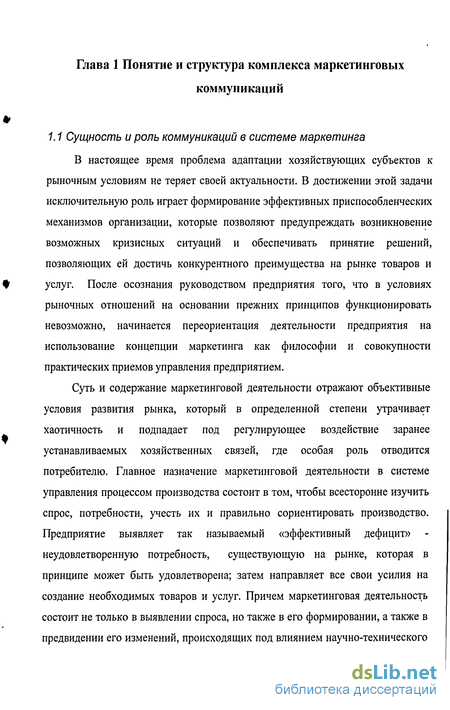 Глава 1 Понятие и структура комплекса маркетинговых коммуникаций

1.1 Сущность и роль коммуникаций в системе маркетинга

В настоящее время проблема адаптации хозяйствующих субъектов к рыночным условиям не теряет своей актуальности. В достижении этой задачи исключительную роль играет формирование эффективных приспособленческих механизмов организации, которые позволяют предупреждать возникновение возможных кризисных ситуаций и обеспечивать принятие решений, позволяющих ей достичь конкурентного преимущества на рынке товаров и услуг. После осознания руководством предприятия того, что в условиях рыночных отношений на основании прежних принципов функционировать невозможно, начинается переориентация деятельности предприятия на использование концепции маркетинга как философии и совокупности практических приемов управления предприятием.

Суть и содержание маркетинговой деятельности отражают объективные условия развития рынка, который в определенной степени утрачивает хаотичность и подпадает под регулирующее воздействие заранее устанавливаемых хозяйственных связей, где особая роль отводится потребителю. Главное назначение маркетинговой деятельности в системе управления процессом производства состоит в том, чтобы всесторонне изучить спрос, потребности, учесть их и правильно сориентировать производство. Предприятие выявляет так называемый «эффективный дефицит» - неудовлетворенную потребность, существующую на рынке, которая в принципе может быть удовлетворена; затем направляет все свои усилия на создание необходимых товаров и услуг. Причем маркетинговая деятельность состоит не только в выявлении спроса, но также в его формировании, а также в предвидении его изменений, происходящих под влиянием научно-технического

dsLib.net
библиотека диссертаций